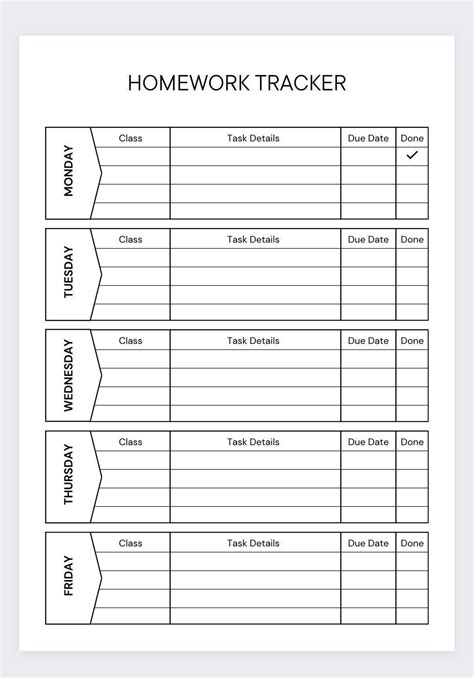 HOMEWORK TRACKER

MONDAY

| Class | Task Details | Due Date | Done |
|---|---|---|---|
| | | | ✓ |
| | | | |
| | | | |
| | | | |

TUESDAY

| Class | Task Details | Due Date | Done |
|---|---|---|---|
| | | | |
| | | | |
| | | | |
| | | | |

WEDNESDAY

| Class | Task Details | Due Date | Done |
|---|---|---|---|
| | | | |
| | | | |
| | | | |
| | | | |

THURSDAY

| Class | Task Details | Due Date | Done |
|---|---|---|---|
| | | | |
| | | | |
| | | | |
| | | | |

FRIDAY

| Class | Task Details | Due Date | Done |
|---|---|---|---|
| | | | |
| | | | |
| | | | |
| | | | |